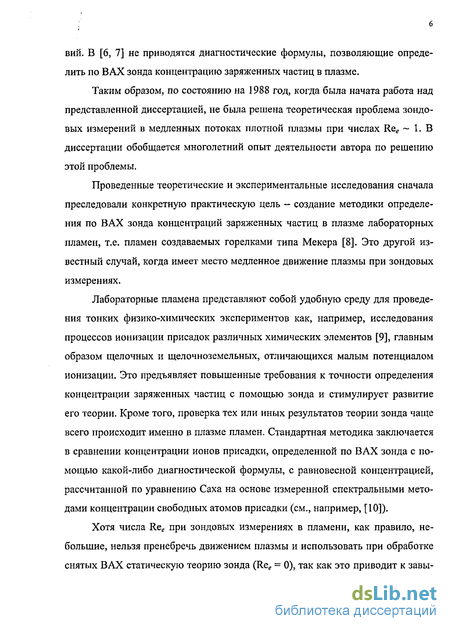 6

вий. В [6, 7] не приводятся диагностические формулы, позволяющие определить по ВАХ зонда концентрацию заряженных частиц в плазме.

Таким образом, по состоянию на 1988 год, когда была начата работа над представленной диссертацией, не была решена теоретическая проблема зондовых измерений в медленных потоках плотной плазмы при числах $Re_e \sim 1$. В диссертации обобщается многолетний опыт деятельности автора по решению этой проблемы.

Проведенные теоретические и экспериментальные исследования сначала преследовали конкретную практическую цель – создание методики определения по ВАХ зонда концентраций заряженных частиц в плазме лабораторных пламен, т.е. пламен создаваемых горелками типа Мекера [8]. Это другой известный случай, когда имеет место медленное движение плазмы при зондовых измерениях.

Лабораторные пламена представляют собой удобную среду для проведения тонких физико-химических экспериментов как, например, исследования процессов ионизации присадок различных химических элементов [9], главным образом щелочных и щелочноземельных, отличающихся малым потенциалом ионизации. Это предъявляет повышенные требования к точности определения концентрации заряженных частиц с помощью зонда и стимулирует развитие его теории. Кроме того, проверка тех или иных результатов теории зонда чаще всего происходит именно в плазме пламен. Стандартная методика заключается в сравнении концентрации ионов присадки, определенной по ВАХ зонда с помощью какой-либо диагностической формулы, с равновесной концентрацией, рассчитанной по уравнению Саха на основе измеренной спектральными методами концентрации свободных атомов присадки (см., например, [10]).

Хотя числа $Re_e$ при зондовых измерениях в пламени, как правило, небольшие, нельзя пренебречь движением плазмы и использовать при обработке снятых ВАХ статическую теорию зонда ($Re_e = 0$), так как это приводит к завы-

dsLib.net
библиотека диссертаций